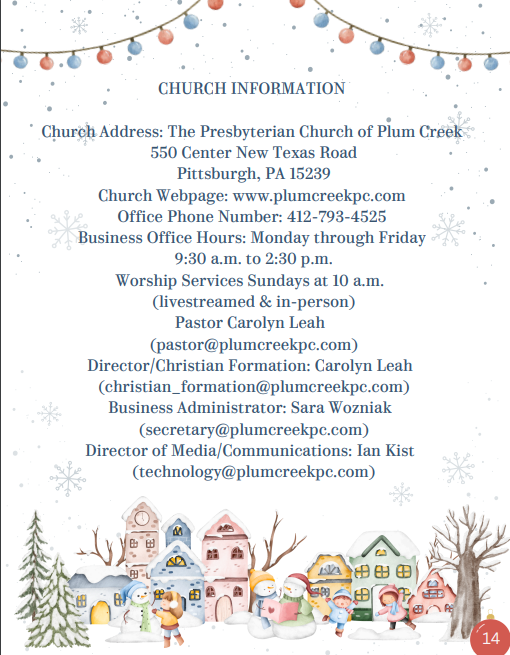 CHURCH INFORMATION

Church Address: The Presbyterian Church of Plum Creek
550 Center New Texas Road
Pittsburgh, PA 15239
Church Webpage: www.plumcreekpc.com
Office Phone Number: 412-793-4525
Business Office Hours: Monday through Friday
9:30 a.m. to 2:30 p.m.
Worship Services Sundays at 10 a.m.
(livestreamed & in-person)
Pastor Carolyn Leah
(pastor@plumcreekpc.com)
Director/Christian Formation: Carolyn Leah
(christian_formation@plumcreekpc.com)
Business Administrator: Sara Wozniak
(secretary@plumcreekpc.com)
Director of Media/Communications: Ian Kist
(technology@plumcreekpc.com)

14